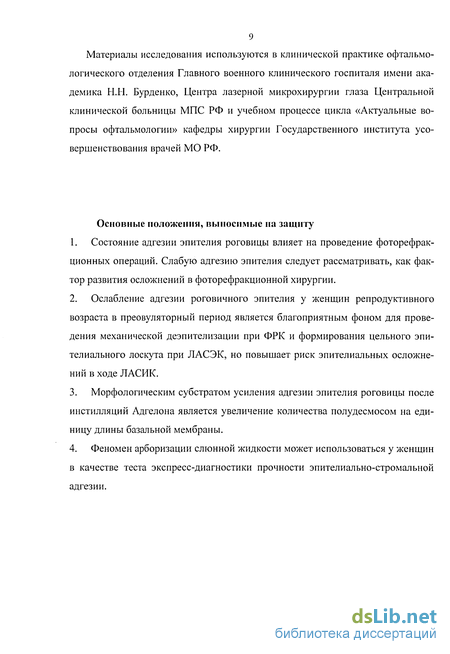 9

Материалы исследования используются в клинической практике офтальмологического отделения Главного военного клинического госпиталя имени академика Н.Н. Бурденко, Центра лазерной микрохирургии глаза Центральной клинической больницы МПС РФ и учебном процессе цикла «Актуальные вопросы офтальмологии» кафедры хирургии Государственного института усовершенствования врачей МО РФ.

Основные положения, выносимые на защиту

1. Состояние адгезии эпителия роговицы влияет на проведение фоторефракционных операций. Слабую адгезию эпителия следует рассматривать, как фактор развития осложнений в фоторефракционной хирургии.

2. Ослабление адгезии роговичного эпителия у женщин репродуктивного возраста в преовуляторный период является благоприятным фоном для проведения механической деэпителизации при ФРК и формирования цельного эпителиального лоскута при ЛАСЭК, но повышает риск эпителиальных осложнений в ходе ЛАСИК.

3. Морфологическим субстратом усиления адгезии эпителия роговицы после инстилляций Адгелона является увеличение количества полудесмосом на единицу длины базальной мембраны.

4. Феномен арборизации слюнной жидкости может использоваться у женщин в качестве теста экспресс-диагностики прочности эпителиально-стромальной адгезии.

dsLib.net
библиотека диссертаций